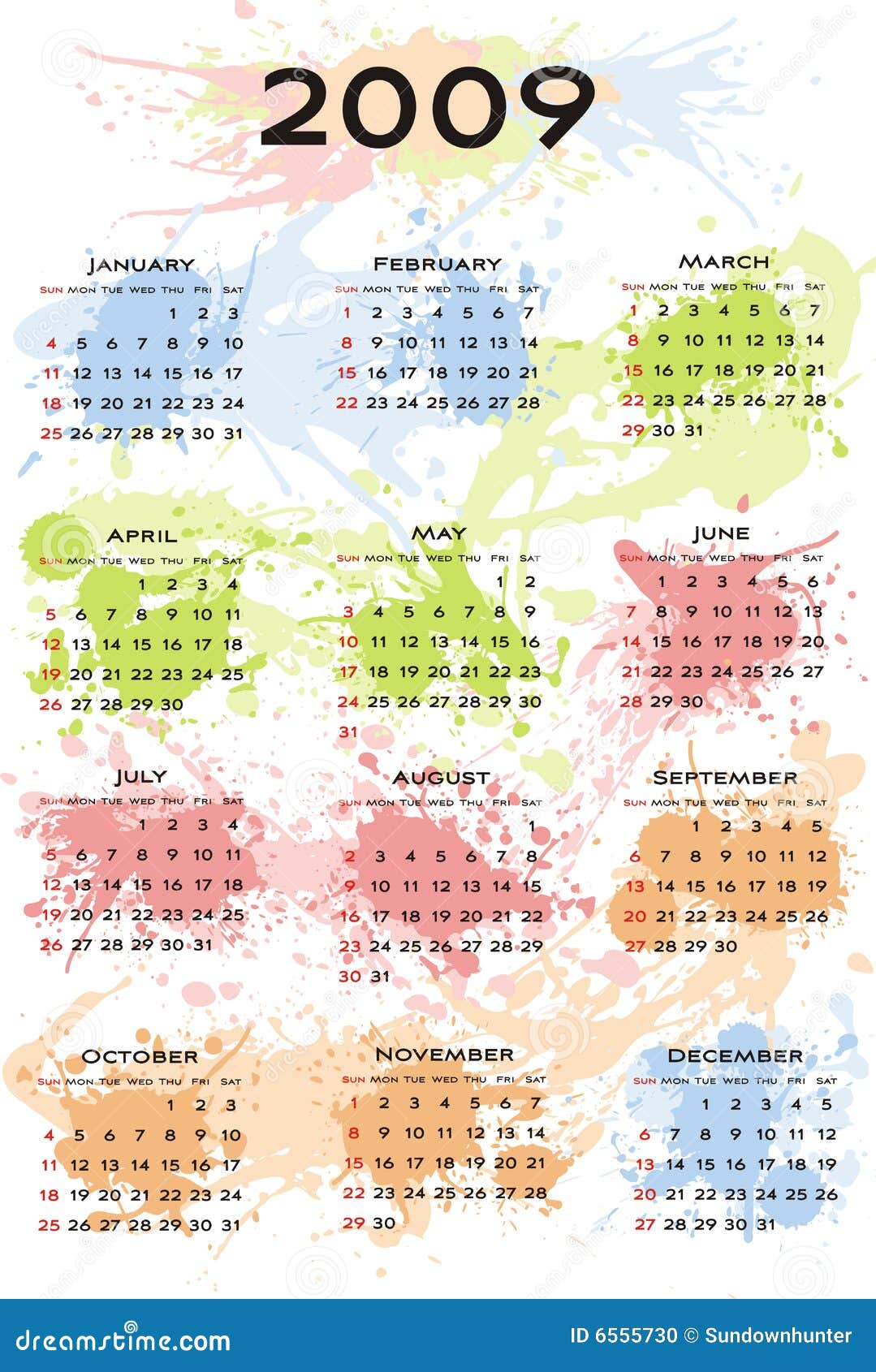 2009

JANUARY

| SUN | MON | TUE | WED | THU | FRI | SAT |
|---|---|---|---|---|---|---|
| | | | | 1 | 2 | 3 |
| 4 | 5 | 6 | 7 | 8 | 9 | 10 |
| 11 | 12 | 13 | 14 | 15 | 16 | 17 |
| 18 | 19 | 20 | 21 | 22 | 23 | 24 |
| 25 | 26 | 27 | 28 | 29 | 30 | 31 |

FEBRUARY

| SUN | MON | TUE | WED | THU | FRI | SAT |
|---|---|---|---|---|---|---|
| 1 | 2 | 3 | 4 | 5 | 6 | 7 |
| 8 | 9 | 10 | 11 | 12 | 13 | 14 |
| 15 | 16 | 17 | 18 | 19 | 20 | 21 |
| 22 | 23 | 24 | 25 | 26 | 27 | 28 |

MARCH

| SUN | MON | TUE | WED | THU | FRI | SAT |
|---|---|---|---|---|---|---|
| 1 | 2 | 3 | 4 | 5 | 6 | 7 |
| 8 | 9 | 10 | 11 | 12 | 13 | 14 |
| 15 | 16 | 17 | 18 | 19 | 20 | 21 |
| 22 | 23 | 24 | 25 | 26 | 27 | 28 |
| 29 | 30 | 31 | | | | |

APRIL

| SUN | MON | TUE | WED | THU | FRI | SAT |
|---|---|---|---|---|---|---|
| | | | 1 | 2 | 3 | 4 |
| 5 | 6 | 7 | 8 | 9 | 10 | 11 |
| 12 | 13 | 14 | 15 | 16 | 17 | 18 |
| 19 | 20 | 21 | 22 | 23 | 24 | 25 |
| 26 | 27 | 28 | 29 | 30 | | |

MAY

| SUN | MON | TUE | WED | THU | FRI | SAT |
|---|---|---|---|---|---|---|
| | | | | | 1 | 2 |
| 3 | 4 | 5 | 6 | 7 | 8 | 9 |
| 10 | 11 | 12 | 13 | 14 | 15 | 16 |
| 17 | 18 | 19 | 20 | 21 | 22 | 23 |
| 24 | 25 | 26 | 27 | 28 | 29 | 30 |
| 31 | | | | | | |

JUNE

| SUN | MON | TUE | WED | THU | FRI | SAT |
|---|---|---|---|---|---|---|
| | 1 | 2 | 3 | 4 | 5 | 6 |
| 7 | 8 | 9 | 10 | 11 | 12 | 13 |
| 14 | 15 | 16 | 17 | 18 | 19 | 20 |
| 21 | 22 | 23 | 24 | 25 | 26 | 27 |
| 28 | 29 | 30 | | | | |

JULY

| SUN | MON | TUE | WED | THU | FRI | SAT |
|---|---|---|---|---|---|---|
| | | | 1 | 2 | 3 | 4 |
| 5 | 6 | 7 | 8 | 9 | 10 | 11 |
| 12 | 13 | 14 | 15 | 16 | 17 | 18 |
| 19 | 20 | 21 | 22 | 23 | 24 | 25 |
| 26 | 27 | 28 | 29 | 30 | 31 | |

AUGUST

| SUN | MON | TUE | WED | THU | FRI | SAT |
|---|---|---|---|---|---|---|
| | | | | | | 1 |
| 2 | 3 | 4 | 5 | 6 | 7 | 8 |
| 9 | 10 | 11 | 12 | 13 | 14 | 15 |
| 16 | 17 | 18 | 19 | 20 | 21 | 22 |
| 23 | 24 | 25 | 26 | 27 | 28 | 29 |
| 30 | 31 | | | | | |

SEPTEMBER

| SUN | MON | TUE | WED | THU | FRI | SAT |
|---|---|---|---|---|---|---|
| | | 1 | 2 | 3 | 4 | 5 |
| 6 | 7 | 8 | 9 | 10 | 11 | 12 |
| 13 | 14 | 15 | 16 | 17 | 18 | 19 |
| 20 | 21 | 22 | 23 | 24 | 25 | 26 |
| 27 | 28 | 29 | 30 | | | |

OCTOBER

| SUN | MON | TUE | WED | THU | FRI | SAT |
|---|---|---|---|---|---|---|
| | | | | 1 | 2 | 3 |
| 4 | 5 | 6 | 7 | 8 | 9 | 10 |
| 11 | 12 | 13 | 14 | 15 | 16 | 17 |
| 18 | 19 | 20 | 21 | 22 | 23 | 24 |
| 25 | 26 | 27 | 28 | 29 | 30 | 31 |

NOVEMBER

| SUN | MON | TUE | WED | THU | FRI | SAT |
|---|---|---|---|---|---|---|
| 1 | 2 | 3 | 4 | 5 | 6 | 7 |
| 8 | 9 | 10 | 11 | 12 | 13 | 14 |
| 15 | 16 | 17 | 18 | 19 | 20 | 21 |
| 22 | 23 | 24 | 25 | 26 | 27 | 28 |
| 29 | 30 | | | | | |

DECEMBER

| SUN | MON | TUE | WED | THU | FRI | SAT |
|---|---|---|---|---|---|---|
| | | 1 | 2 | 3 | 4 | 5 |
| 6 | 7 | 8 | 9 | 10 | 11 | 12 |
| 13 | 14 | 15 | 16 | 17 | 18 | 19 |
| 20 | 21 | 22 | 23 | 24 | 25 | 26 |
| 27 | 28 | 29 | 30 | 31 | | |

dreamstime.com

ID 6555730 © Sundownhunter